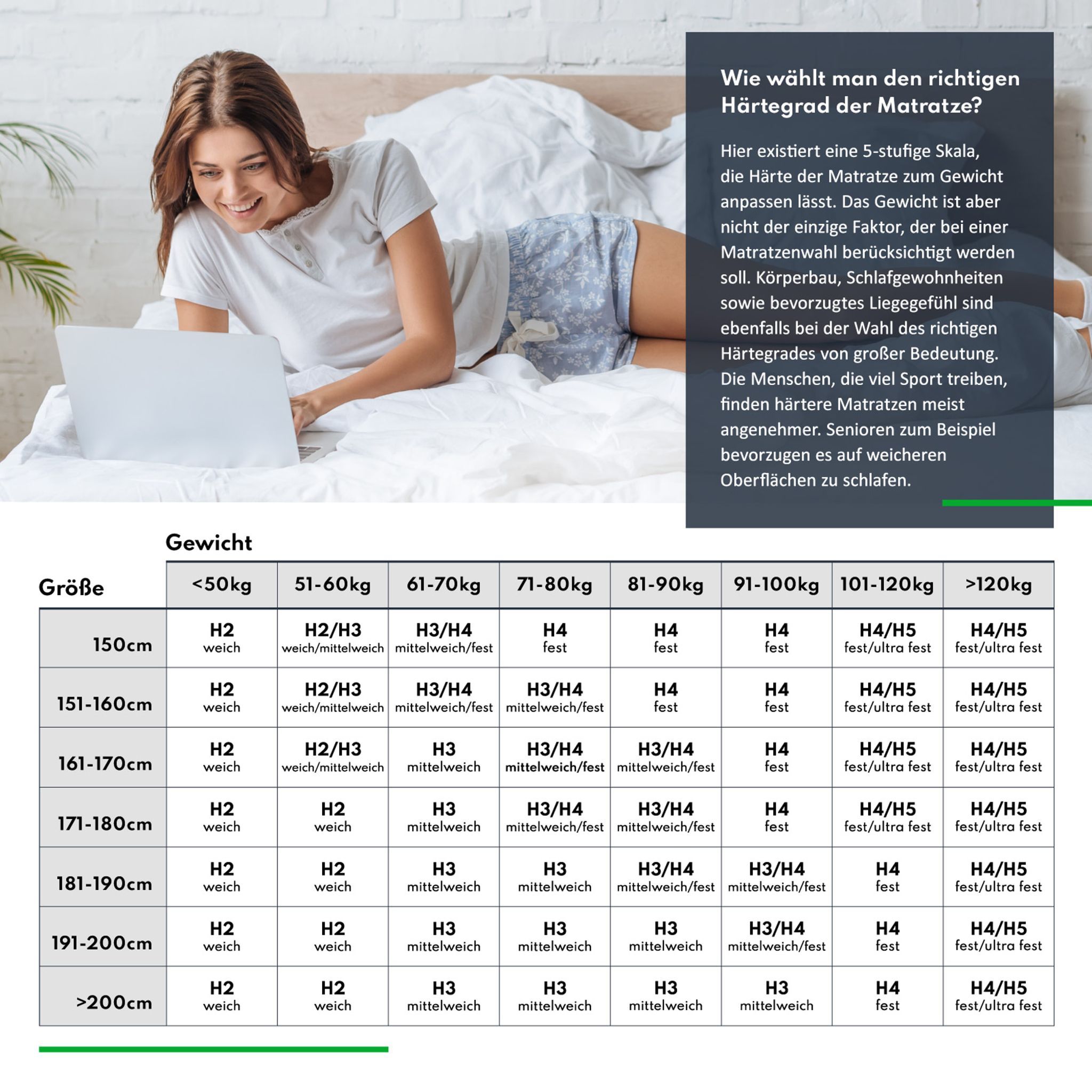 Wie wählt man den richtigen Härtegrad der Matratze?

Hier existiert eine 5-stufige Skala, die Härte der Matratze zum Gewicht anpassen lässt. Das Gewicht ist aber nicht der einzige Faktor, der bei einer Matratzenwahl berücksichtigt werden soll. Körperbau, Schlafgewohnheiten sowie bevorzugtes Liegegefühl sind ebenfalls bei der Wahl des richtigen Härtegrades von großer Bedeutung. Die Menschen, die viel Sport treiben, finden härtere Matratzen meist angenehmer. Senioren zum Beispiel bevorzugen es auf weicheren Oberflächen zu schlafen.

Gewicht

| Größe | <50kg | 51-60kg | 61-70kg | 71-80kg | 81-90kg | 91-100kg | 101-120kg | >120kg |
|---|---|---|---|---|---|---|---|---|
| 150cm | H2 weich | H2/H3 weich/mittelweich | H3/H4 mittelweich/fest | H4 fest | H4 fest | H4 fest | H4/H5 fest/ultra fest | H4/H5 fest/ultra fest |
| 151-160cm | H2 weich | H2/H3 weich/mittelweich | H3/H4 mittelweich/fest | H3/H4 mittelweich/fest | H4 fest | H4 fest | H4/H5 fest/ultra fest | H4/H5 fest/ultra fest |
| 161-170cm | H2 weich | H2/H3 weich/mittelweich | H3 mittelweich | H3/H4 mittelweich/fest | H3/H4 mittelweich/fest | H4 fest | H4/H5 fest/ultra fest | H4/H5 fest/ultra fest |
| 171-180cm | H2 weich | H2 weich | H3 mittelweich | H3/H4 mittelweich/fest | H3/H4 mittelweich/fest | H4 fest | H4/H5 fest/ultra fest | H4/H5 fest/ultra fest |
| 181-190cm | H2 weich | H2 weich | H3 mittelweich | H3 mittelweich | H3/H4 mittelweich/fest | H3/H4 mittelweich/fest | H4 fest | H4/H5 fest/ultra fest |
| 191-200cm | H2 weich | H2 weich | H3 mittelweich | H3 mittelweich | H3 mittelweich | H3/H4 mittelweich/fest | H4 fest | H4/H5 fest/ultra fest |
| >200cm | H2 weich | H2 weich | H3 mittelweich | H3 mittelweich | H3 mittelweich | H3 mittelweich | H4 fest | H4/H5 fest/ultra fest |